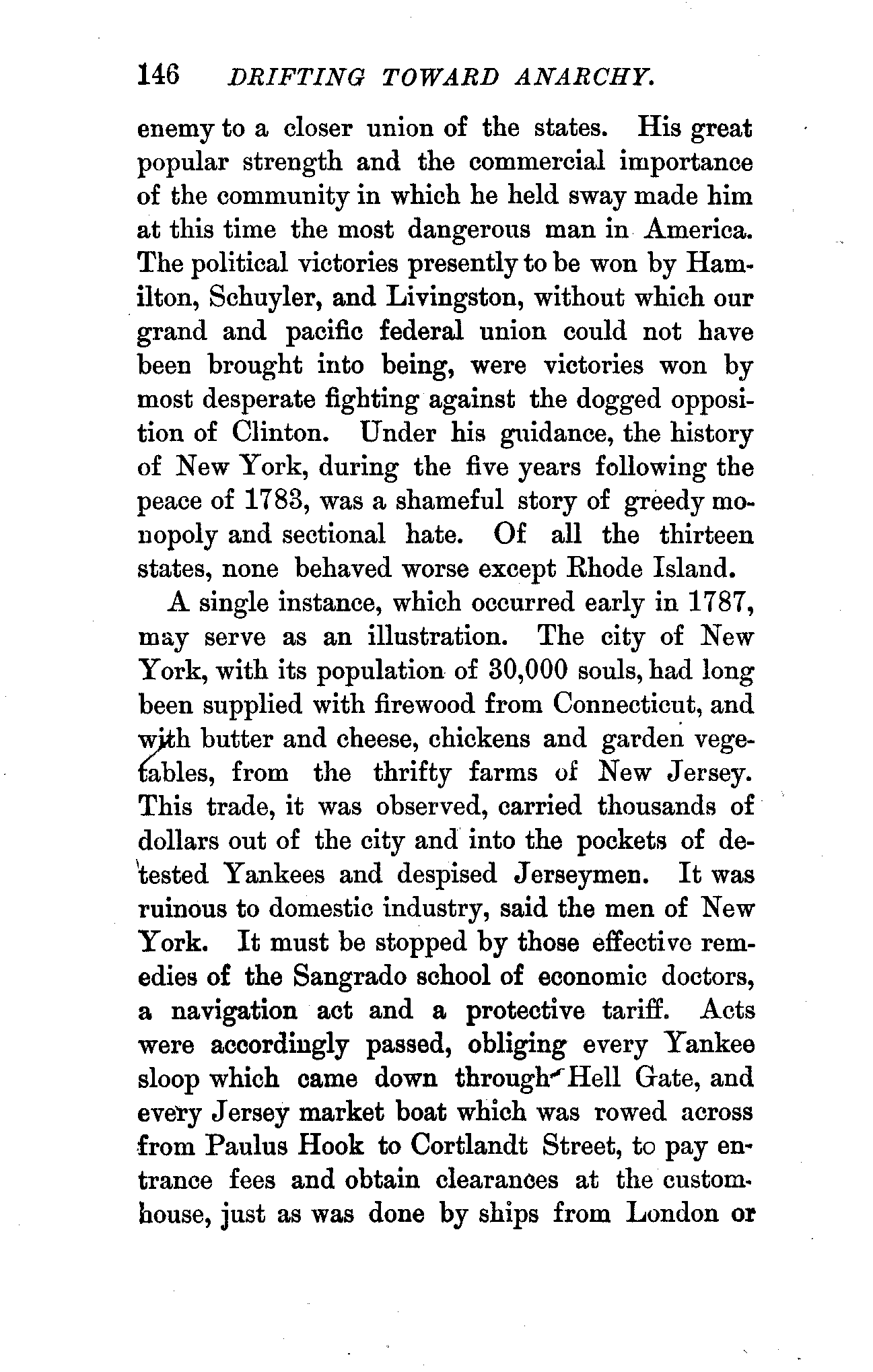 146 DRIFTING TOWARD ANARCHY.

enemy to a closer union of the states. His great popular strength and the commercial importance of the community in which he held sway made him at this time the most dangerous man in America. The political victories presently to be won by Hamilton, Schuyler, and Livingston, without which our grand and pacific federal union could not have been brought into being, were victories won by most desperate fighting against the dogged opposition of Clinton. Under his guidance, the history of New York, during the five years following the peace of 1783, was a shameful story of greedy monopoly and sectional hate. Of all the thirteen states, none behaved worse except Rhode Island.

A single instance, which occurred early in 1787, may serve as an illustration. The city of New York, with its population of 30,000 souls, had long been supplied with firewood from Connecticut, and with butter and cheese, chickens and garden vegetables, from the thrifty farms of New Jersey. This trade, it was observed, carried thousands of dollars out of the city and into the pockets of detested Yankees and despised Jerseymen. It was ruinous to domestic industry, said the men of New York. It must be stopped by those effective remedies of the Sangrado school of economic doctors, a navigation act and a protective tariff. Acts were accordingly passed, obliging every Yankee sloop which came down through Hell Gate, and every Jersey market boat which was rowed across from Paulus Hook to Cortlandt Street, to pay entrance fees and obtain clearances at the customhouse, just as was done by ships from London or